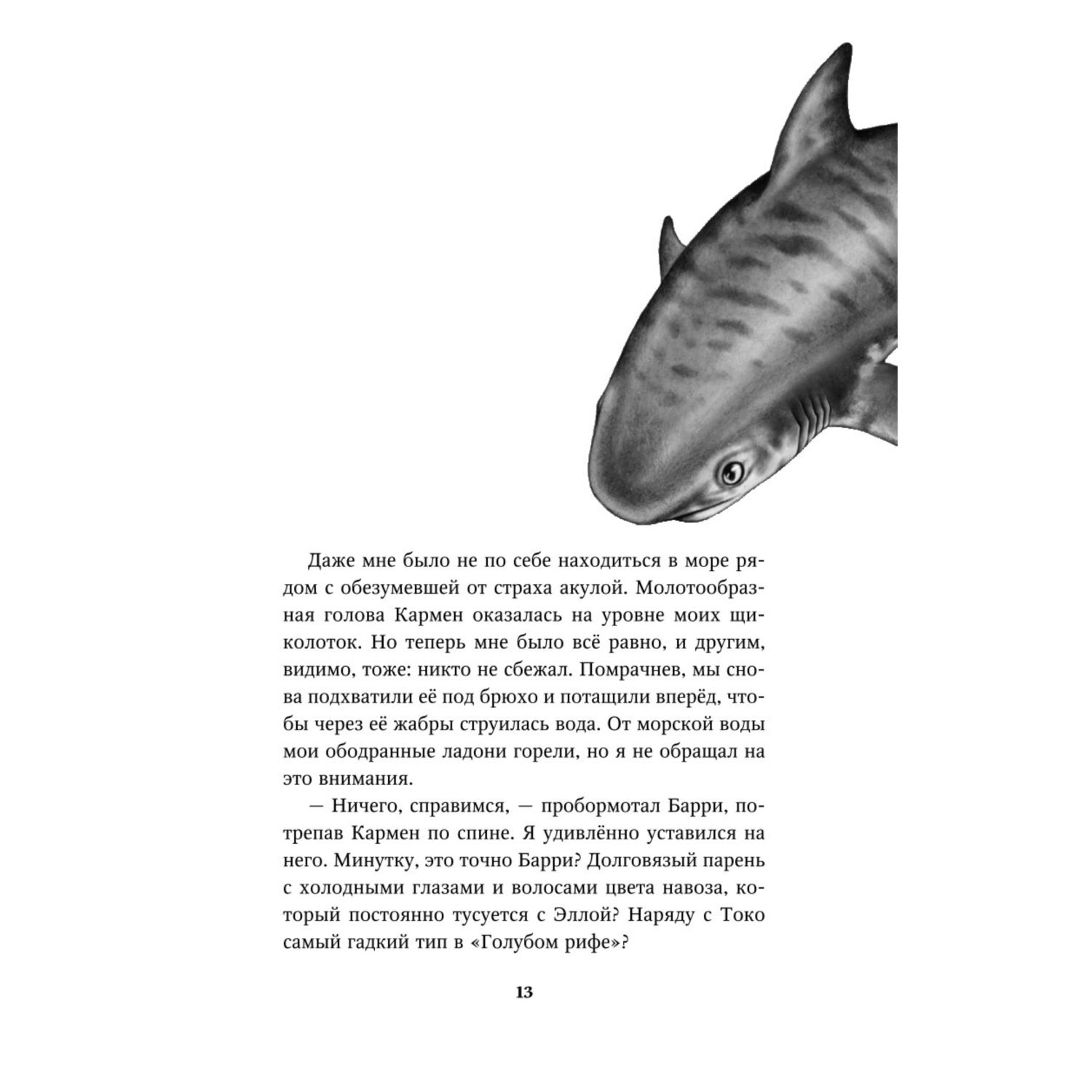 Даже мне было не по себе находиться в море рядом с обезумевшей от страха акулой. Молотообразная голова Кармен оказалась на уровне моих щиколоток. Но теперь мне было всё равно, и другим, видимо, тоже: никто не сбежал. Помрачнев, мы снова подхватили её под брюхо и потащили вперёд, чтобы через её жабры струилась вода. От морской воды мои ободранные ладони горели, но я не обращал на это внимания.

— Ничего, справимся, — пробормотал Барри, потрепав Кармен по спине. Я удивлённо уставился на него. Минутку, это точно Барри? Долговязый парень с холодными глазами и волосами цвета навоза, который постоянно тусуется с Эллой? Наряду с Токо самый гадкий тип в «Голубом рифе»?

13